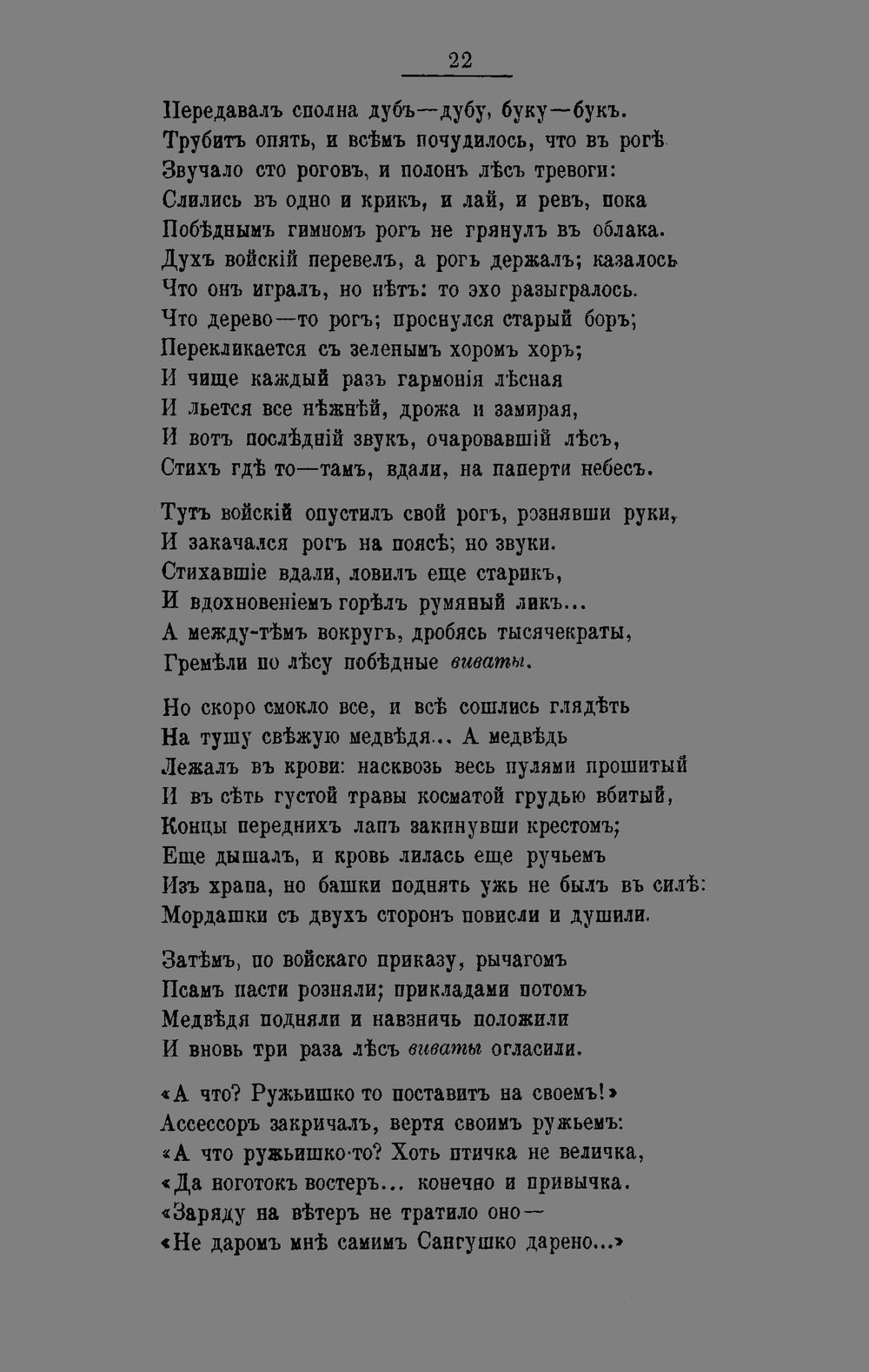 22

Передавалъ сполна дубъ—дубу, буку—букъ.
Трубитъ опять, и всѣмъ почудилось, что въ рогѣ
Звучало сто роговъ, и полонъ лѣсъ тревоги:
Слились въ одно и крикъ, и лай, и ревъ, пока
Побѣднымъ гимномъ рогъ не грянулъ въ облака.
Духъ войскій перевелъ, а рогъ держалъ; казалось
Что онъ игралъ, но нѣтъ: то эхо разыгралось.
Что дерево—то рогъ; проснулся старый боръ;
Перекликается съ зеленымъ хоромъ хоръ;
И чище каждый разъ гармонія лѣсная
И льется все нѣжнѣй, дрожа и замирая,
И вотъ послѣдній звукъ, очаровавшій лѣсъ,
Стихъ гдѣ то—тамъ, вдали, на паперти небесъ.

Тутъ войскій опустилъ свой рогъ, рознявши руки,
И закачался рогъ на поясѣ; но звуки.
Стихавшіе вдали, ловилъ еще старикъ,
И вдохновеніемъ горѣлъ румяный ликъ...
А между-тѣмъ вокругъ, дробясь тысячекраты,
Гремѣли по лѣсу побѣдные виваты.

Но скоро смокло все, и всѣ сошлись глядѣть
На тушу свѣжую медвѣдя... А медвѣдь
Лежалъ въ крови: насквозь весь пулями прошитый
И въ сѣть густой травы косматой грудью вбитый,
Концы переднихъ лапъ закинувши крестомъ;
Еще дышалъ, и кровь лилась еще ручьемъ
Изъ храпа, но башки поднять ужь не былъ въ силѣ:
Мордашки съ двухъ сторонъ повисли и душили.

Затѣмъ, по войскаго приказу, рычагомъ
Псамъ пасти розняли; прикладами потомъ
Медвѣдя подняли и навзничь положили
И вновь три раза лѣсъ виваты огласили.

«А что? Ружьишко то поставитъ на своемъ!»
Ассессоръ закричалъ, вертя своимъ ружьемъ:
«А что ружьишко-то? Хоть птичка не величка,
«Да ноготокъ востеръ... конечно и привычка.
«Заряду на вѣтеръ не тратило оно—
«Не даромъ мнѣ самимъ Сангушко дарено...»